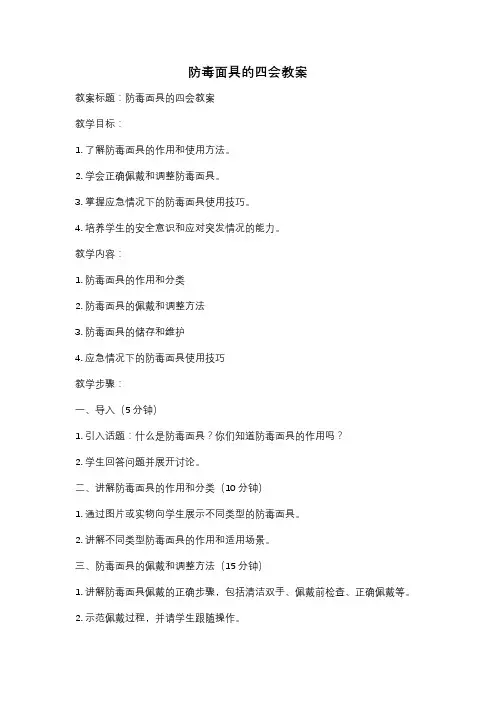 防毒面具的四会教案

教案标题：防毒面具的四会教案

教学目标：

1. 了解防毒面具的作用和使用方法。

2. 学会正确佩戴和调整防毒面具。

3. 掌握应急情况下的防毒面具使用技巧。

4. 培养学生的安全意识和应对突发情况的能力。

教学内容：

1. 防毒面具的作用和分类

2. 防毒面具的佩戴和调整方法

3. 防毒面具的储存和维护

4. 应急情况下的防毒面具使用技巧

教学步骤：

一、导入（5 分钟）

1. 引入话题：什么是防毒面具？你们知道防毒面具的作用吗？

2. 学生回答问题并展开讨论。

二、讲解防毒面具的作用和分类（10 分钟）

1. 通过图片或实物向学生展示不同类型的防毒面具。

2. 讲解不同类型防毒面具的作用和适用场景。

三、防毒面具的佩戴和调整方法（15 分钟）

1. 讲解防毒面具佩戴的正确步骤，包括清洁双手、佩戴前检查、正确佩戴等。

2. 示范佩戴过程，并请学生跟随操作。